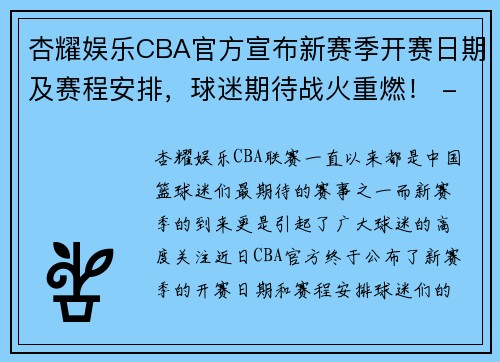 杏耀娱乐CBA官方宣布新赛季开赛日期及赛程安排，球迷期待战火重燃！ -

杏耀娱乐CBA联赛一直以来都是中国篮球迷们最期待的赛事之一而新赛季的到来更是引起了广大球迷的高度关注近日CBA官方终于公布了新赛季的开赛日期和赛程安排球迷们的